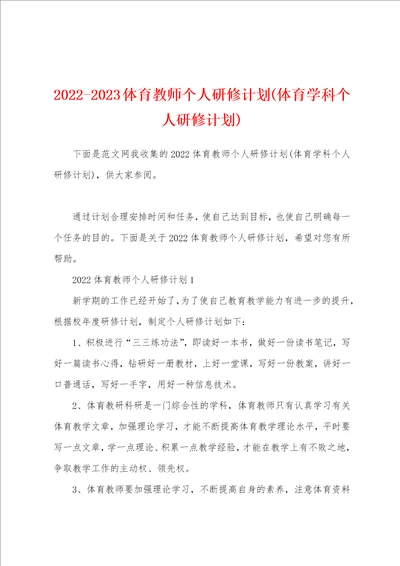 2022-2023体育教师个人研修计划(体育学科个人研修计划)

下面是范文网我收集的2022体育教师个人研修计划(体育学科个人研修计划)，供大家参阅。

通过计划合理安排时间和任务，使自己达到目标，也使自己明确每一个任务的目的。下面是关于2022体育教师个人研修计划，希望对您有所帮助。

2022体育教师个人研修计划1

新学期的工作已经开始了，为了使自己教育教学能力有进一步的提升，根据校年度研修计划，制定个人研修计划如下：

1、积极进行“三三练功法”，即读好一本书，做好一份读书笔记，写好一篇读书心得，钻研好一册教材，上好一堂课，写好一份教案，讲好一口普通话，写好一手字，用好一种信息技术。

2、体育教研科研是一门综合性的学科，体育教师只有认真学习有关体育教学文章，加强理论学习，才能不断提高体育教学理论水平，平时要写一点文章，学一点理论、积累一点教学经验，才能在教学上有不败之地，争取教学工作的主动权、领先权。

3、体育教师要加强理论学习，不断提高自身的素养，注意体育资料